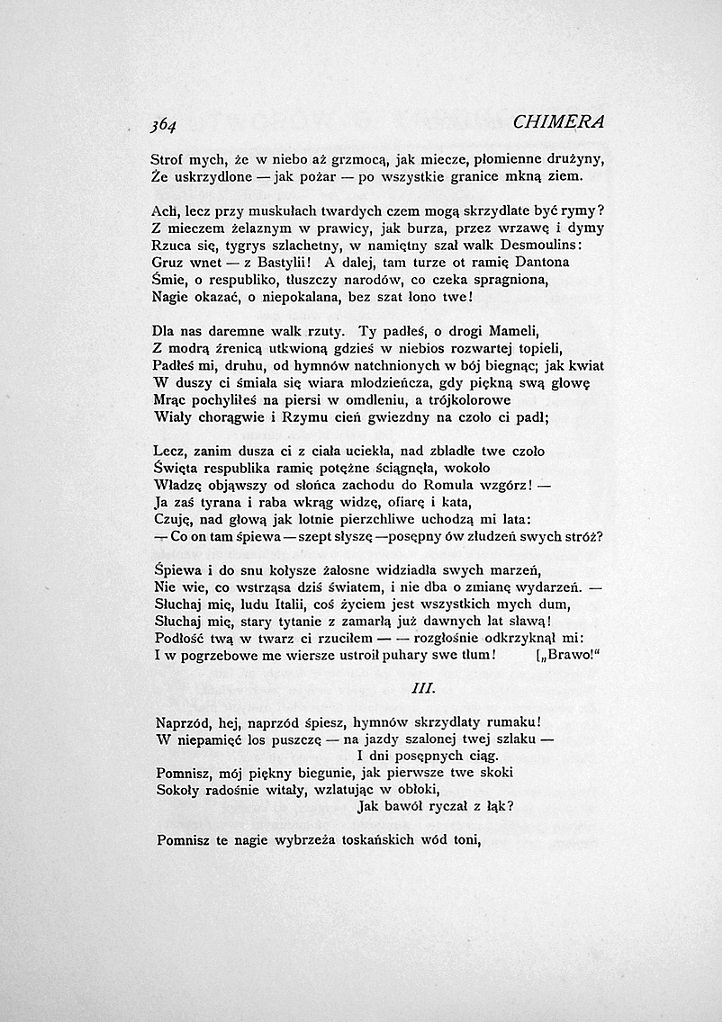 364 CHIMERA

Strof mych, że w niebo aż grzmocą, jak miecze, płomienne drużyny, Że uskrzydlone — jak pożar — po wszystkie granice mkną ziem.

Ach, lecz przy muskułach twardych czem mogą skrzydlate być rymy? Z mieczem żelaznym w prawicy, jak burza, przez wrzawę i dymy Rzuca się, tygrys szlachetny, w namiętny szał walk Desmoulins: Gruz wnet — z Bastylii! A dalej, tam turze ot ramię Dantona Śmie, o respubliko, tłuszczy narodów, co czeka spragniona, Nagie okazać, o niepokalana, bez szat łono twe!

Dla nas daremne walk rzuty. Ty padłeś, o drogi Mameli, Z modrą źrenicą utkwioną gdzieś w niebios rozwartej topieli, Padłeś mi, druhu, od hymnów natchnionych w bój biegnąc; jak kwiat W duszy ci śmiała się wiara młodzieńcza, gdy piękną swą głowę Mrąc pochyliłeś na piersi w omdleniu, a trójkolorowe Wiały chorągwie i Rzymu cień gwiezdny na czoło ci padł;

Lecz, zanim dusza ci z ciała uciekła, nad zbladłe twe czoło Święta respublika ramię potężne ściągnęła, wokoło Władzę objąwszy od słońca zachodu do Romula wzgórz! — Ja zaś tyrana i raba wkrąg widzę, ofiarę i kata, Czuję, nad głową jak lotnie pierzchliwe uchodzą mi lata: — Co on tam śpiewa — szept słyszę — posępny ów złudzeń swych stróż?

Śpiewa i do snu kołysze żałosne widziadła swych marzeń, Nie wie, co wstrząsa dziś światem, i nie dba o zmianę wydarzeń. — Słuchaj mię, ludu Italii, coś życiem jest wszystkich mych dum, Słuchaj mię, stary tytanie z zamarłą już dawnych lat sławą! Podłość twą w twarz ci rzuciłem — — rozgłośnie odkrzyknął mi: I w pogrzebowe me wiersze ustroił puhary swe tłum! [„Brawo!“

III.

Naprzód, hej, naprzód śpiesz, hymnów skrzydlaty rumaku! W niepamięć los puszczę — na jazdy szalonej twej szlaku — I dni posępnych ciąg. Pomnisz, mój piękny biegunie, jak pierwsze twe skoki Sokoły radośnie witały, wzlatując w obłoki, Jak bawół ryczał z łąk?

Pomnisz te nagie wybrzeża toskańskich wód toni,